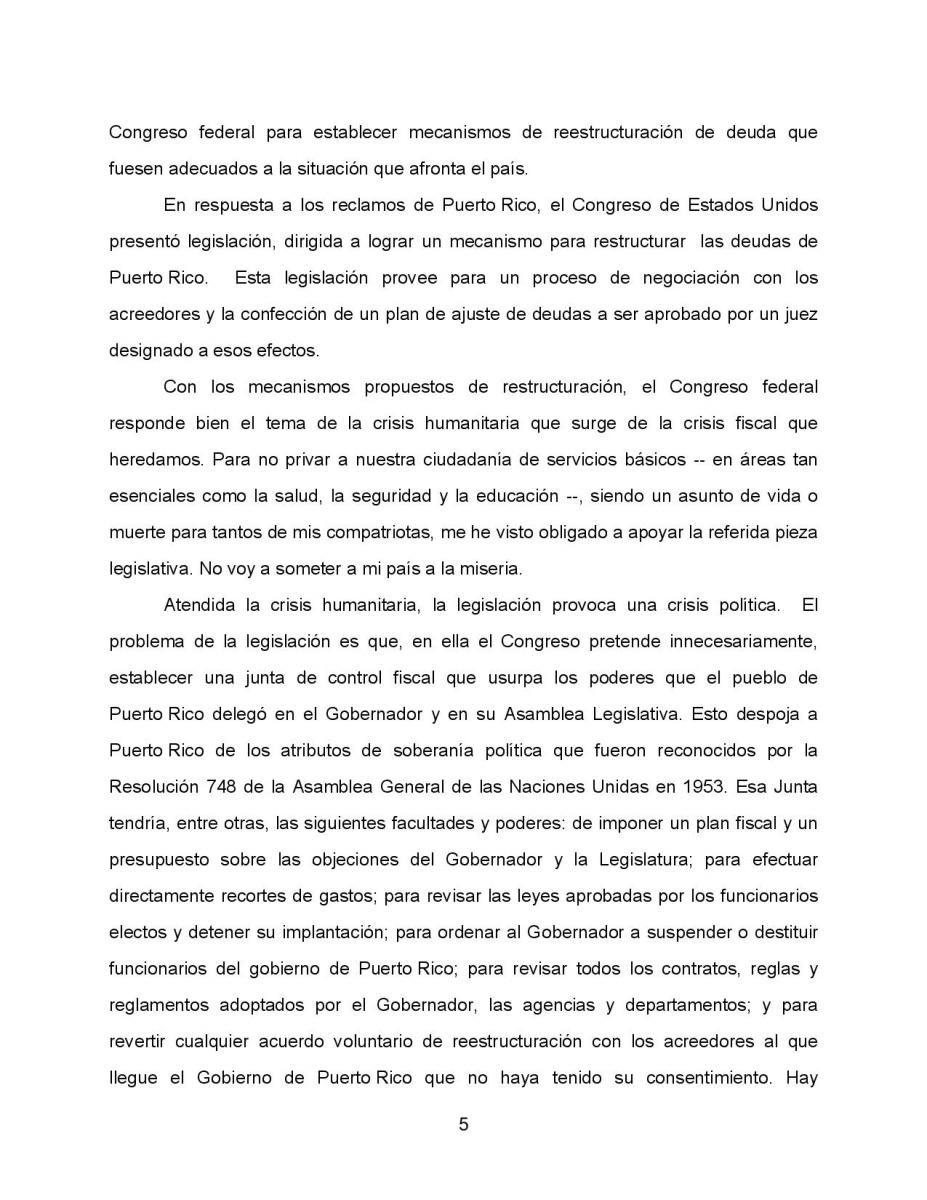 Congreso federal para establecer mecanismos de reestructuración de deuda que fuesen adecuados a la situación que afronta el país.

En respuesta a los reclamos de Puerto Rico, el Congreso de Estados Unidos presentó legislación, dirigida a lograr un mecanismo para restructurar las deudas de Puerto Rico. Esta legislación provee para un proceso de negociación con los acreedores y la confección de un plan de ajuste de deudas a ser aprobado por un juez designado a esos efectos.

Con los mecanismos propuestos de restructuración, el Congreso federal responde bien el tema de la crisis humanitaria que surge de la crisis fiscal que heredamos. Para no privar a nuestra ciudadanía de servicios básicos -- en áreas tan esenciales como la salud, la seguridad y la educación --, siendo un asunto de vida o muerte para tantos de mis compatriotas, me he visto obligado a apoyar la referida pieza legislativa. No voy a someter a mi país a la miseria.

Atendida la crisis humanitaria, la legislación provoca una crisis política. El problema de la legislación es que, en ella el Congreso pretende innecesariamente, establecer una junta de control fiscal que usurpa los poderes que el pueblo de Puerto Rico delegó en el Gobernador y en su Asamblea Legislativa. Esto despoja a Puerto Rico de los atributos de soberanía política que fueron reconocidos por la Resolución 748 de la Asamblea General de las Naciones Unidas en 1953. Esa Junta tendría, entre otras, las siguientes facultades y poderes: de imponer un plan fiscal y un presupuesto sobre las objeciones del Gobernador y la Legislatura; para efectuar directamente recortes de gastos; para revisar las leyes aprobadas por los funcionarios electos y detener su implantación; para ordenar al Gobernador a suspender o destituir funcionarios del gobierno de Puerto Rico; para revisar todos los contratos, reglas y reglamentos adoptados por el Gobernador, las agencias y departamentos; y para revertir cualquier acuerdo voluntario de reestructuración con los acreedores al que llegue el Gobierno de Puerto Rico que no haya tenido su consentimiento. Hay

5